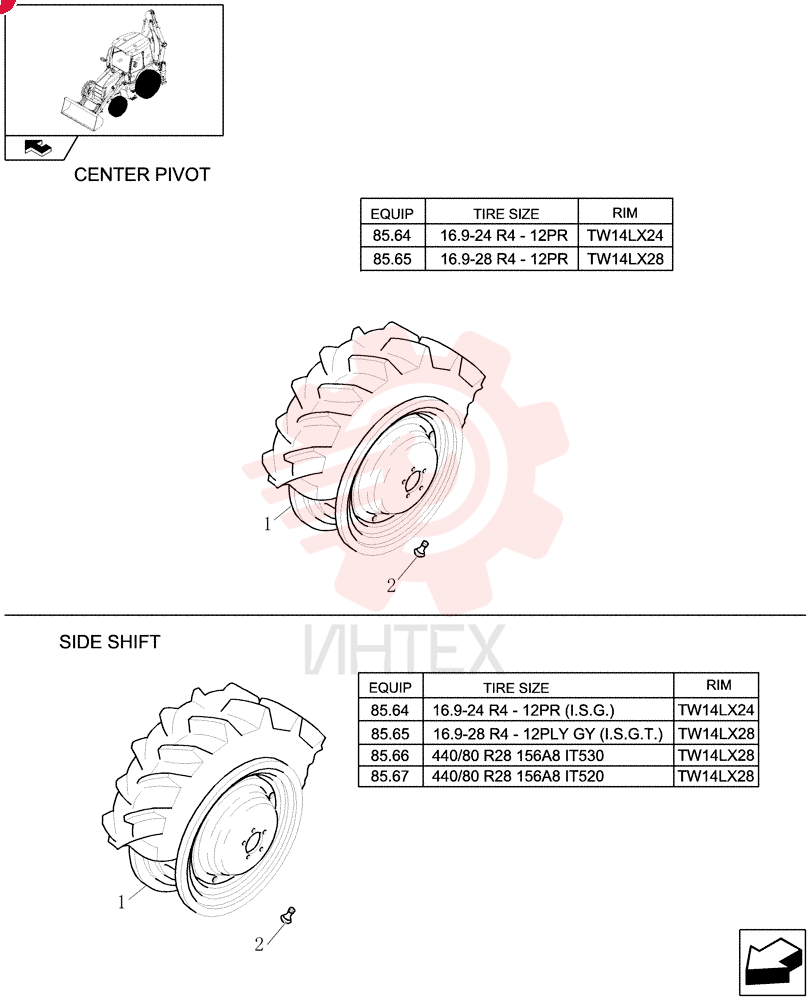 CENTER PIVOT

| EQUIP | TIRE SIZE | RIM |
|---|---|---|
| 85.64 | 16.9-24 R4 - 12PR | TW14LX24 |
| 85.65 | 16.9-28 R4 - 12PR | TW14LX28 |

1

2

ИНТЕХ

SIDE SHIFT

| EQUIP | TIRE SIZE | RIM |
|---|---|---|
| 85.64 | 16.9-24 R4 - 12PR (I.S.G.) | TW14LX24 |
| 85.65 | 16.9-28 R4 - 12PLY GY (I.S.G.T.) | TW14LX28 |
| 85.66 | 440/80 R28 156A8 IT530 | TW14LX28 |
| 85.67 | 440/80 R28 156A8 IT520 | TW14LX28 |

1

2